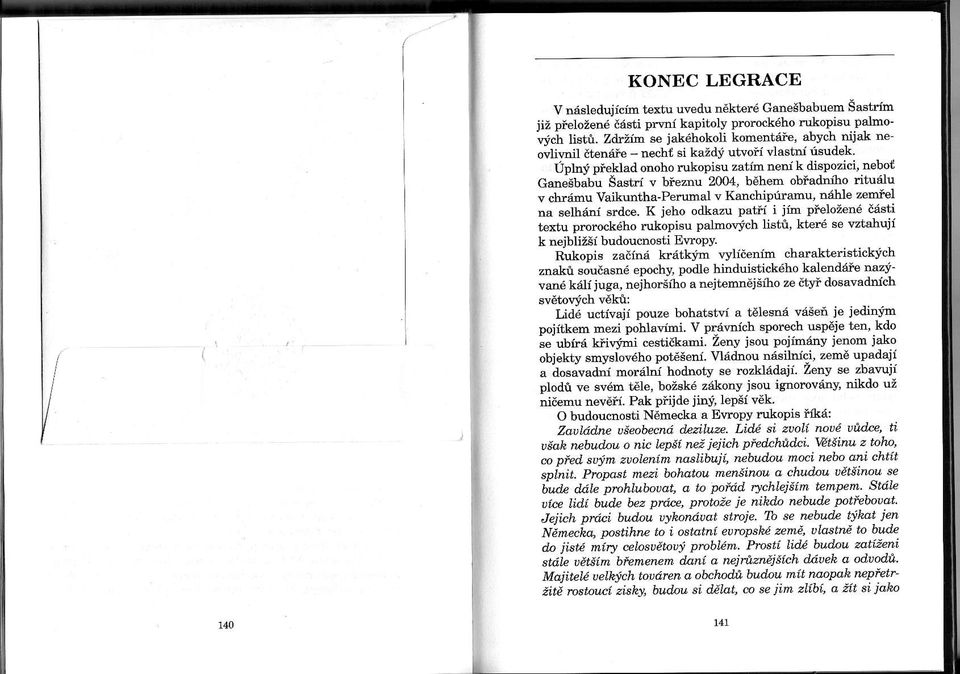 140

KONEC LEGRACE

V následujícím textu uvedu některé Ganešbabuem Šastrím již přeložené části první kapitoly prorockého rukopisu palmových listů. Zdržím se jakéhokoli komentáře, abych nijak neovlivnil čtenáře – nechť si každý utvoří vlastní úsudek.

Úplný překlad onoho rukopisu zatím není k dispozici, neboť Ganešbabu Šastrí v březnu 2004, během obřadního rituálu v chrámu Vaikuntha-Perumal v Kanchipúramu, náhle zemřel na selhání srdce. K jeho odkazu patří i jím přeložené části textu prorockého rukopisu palmových listů, které se vztahují k nejbližší budoucnosti Evropy.

Rukopis začíná krátkým vylíčením charakteristických znaků současné epochy, podle hinduistického kalendáře nazývané kálí juga, nejhoršího a nejtemnějšího ze čtyř dosavadních světových věků:

Lidé uctívají pouze bohatství a tělesná vášeň je jediným pojítkem mezi pohlavími. V právních sporech uspěje ten, kdo se ubírá křivými cestičkami. Ženy jsou pojímány jenom jako objekty smyslového potěšení. Vládnou násilníci, země upadají a dosavadní morální hodnoty se rozkládají. Ženy se zbavují plodů ve svém těle, božské zákony jsou ignorovány, nikdo už ničemu nevěří. Pak přijde jiný, lepší věk.

O budoucnosti Německa a Evropy rukopis říká:

Zavládne všeobecná deziluze. Lidé si zvolí nové vůdce, ti však nebudou o nic lepší než jejich předchůdci. Většinu z toho, co před svým zvolením naslibují, nebudou moci nebo ani chtít splnit. Propast mezi bohatou menšinou a chudou většinou se bude dále prohlubovat, a to pořád rychlejším tempem. Stále více lidí bude bez práce, protože je nikdo nebude potřebovat. Jejich práci budou vykonávat stroje. To se nebude týkat jen Německa, postihne to i ostatní evropské země, vlastně to bude do jisté míry celosvětový problém. Prostí lidé budou zatíženi stále větším břemenem daní a nejrůznějších dávek a odvodů. Majitelé velkých továren a obchodů budou mít naopak nepřetržitě rostoucí zisky, budou si dělat, co se jim zlíbí, a žít si jako

141